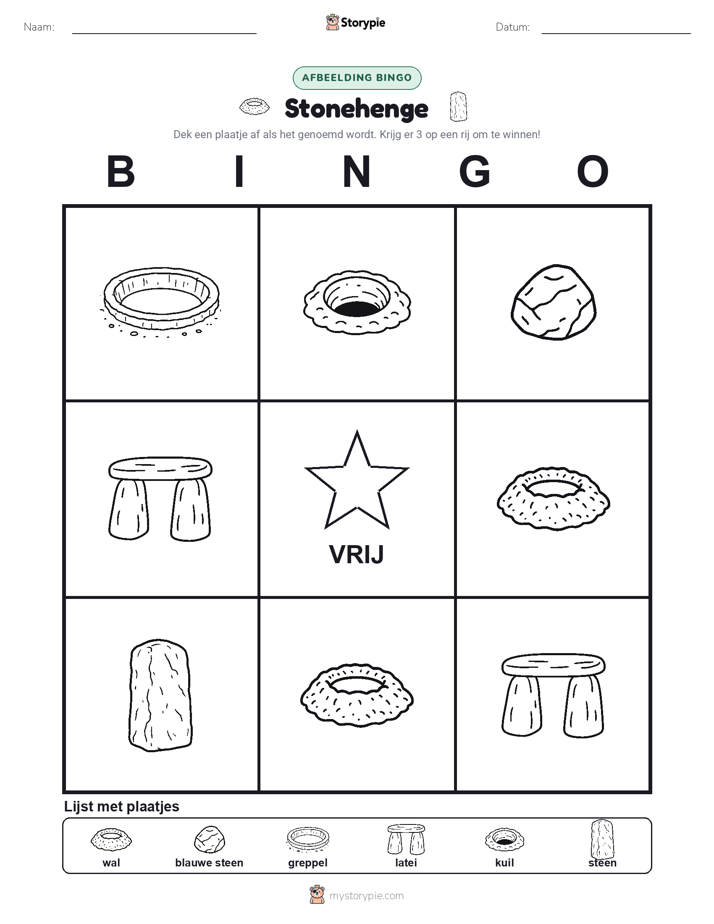 Naam:

Storypie

Datum:

AFBEELDING BINGO

Stonehenge

Dek een plaatje af als het genoemd wordt. Krijg er 3 op een rij om te winnen!

B I N G O

VRIJ

Lijst met plaatjes

wal blauwe steen greppel latei kuil steen

mystorypie.com